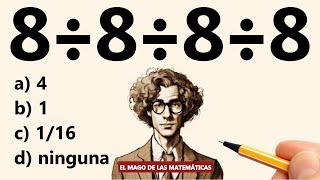 $8 \div 8 \div 8 \div 8$

a) 4
b) 1
c) 1/16
d) ninguna

EL MAGO DE LAS MATEMÁTICAS